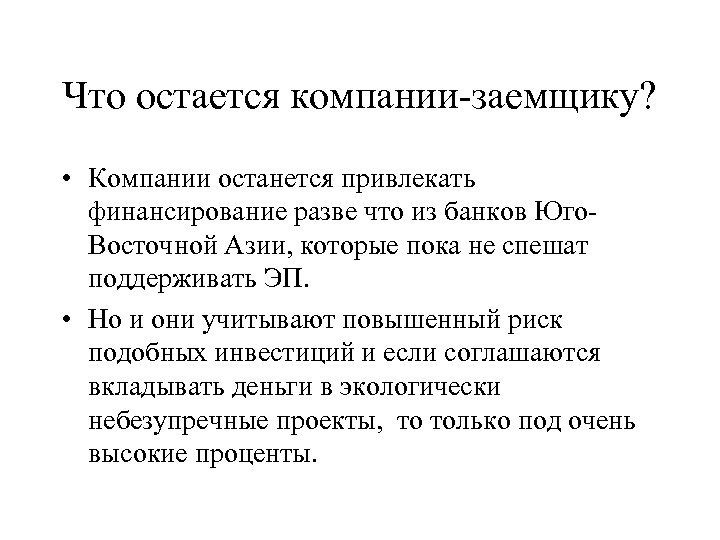 Что остается компании-заемщику?

• Компании останется привлекать финансирование разве что из банков Юго-Восточной Азии, которые пока не спешат поддерживать ЭП.

• Но и они учитывают повышенный риск подобных инвестиций и если соглашаются вкладывать деньги в экологически небезупречные проекты, то только под очень высокие проценты.